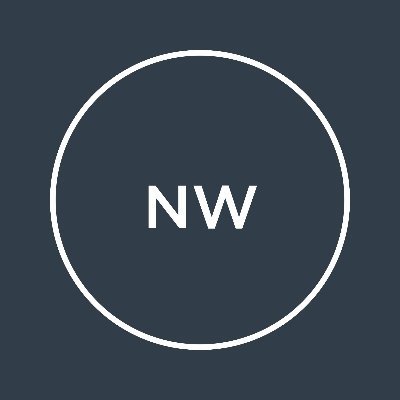 NW